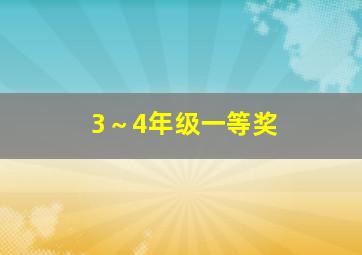 3～4年级一等奖